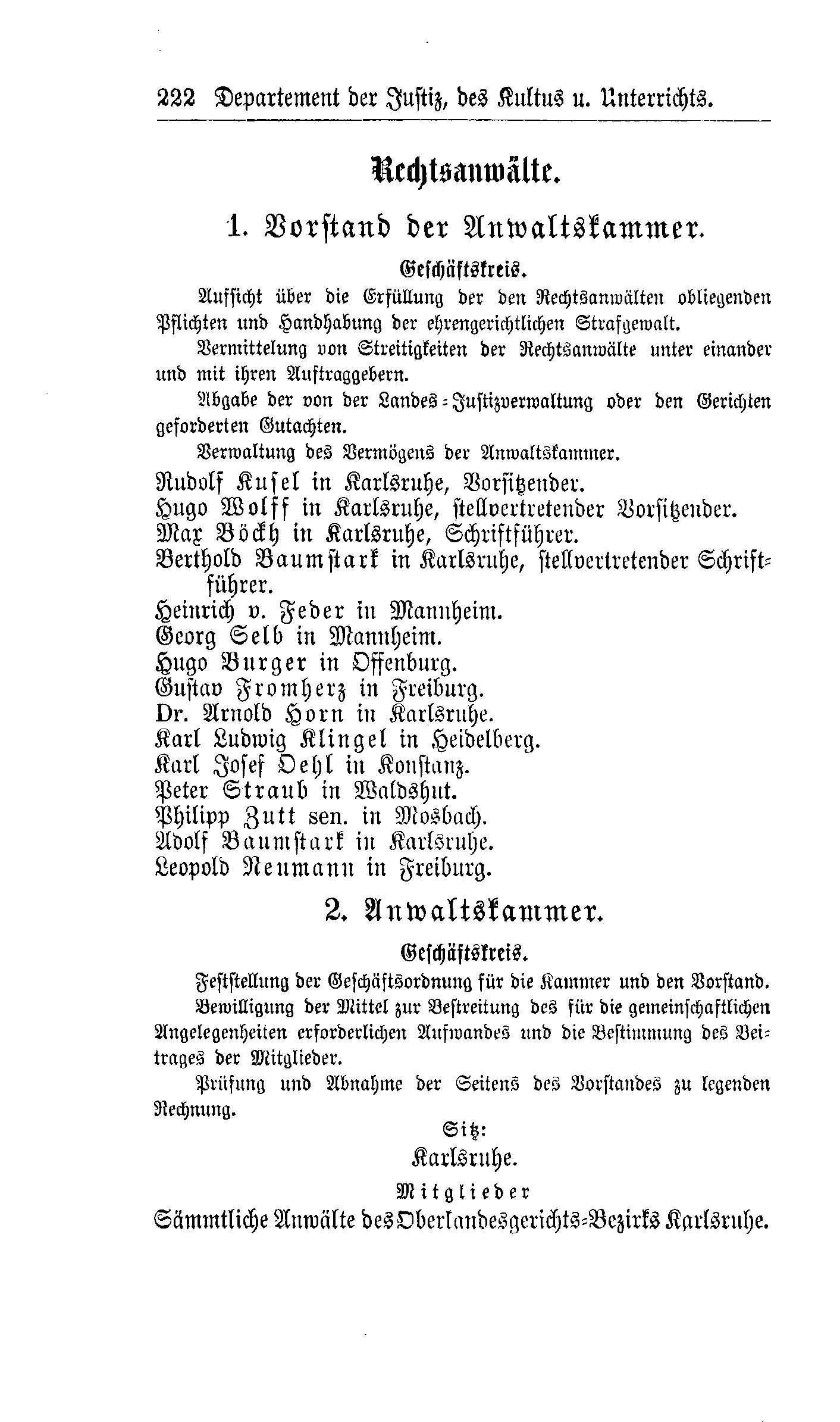 222 Departement der Justiz, des Kultus u. Unterrichts.

Rechtsanwälte.

1. Vorstand der Anwaltskammer.

Geschäftskreis.

Aufsicht über die Erfüllung der den Rechtsanwälten obliegenden Pflichten und Handhabung der ehrengerichtlichen Strafgewalt.

Vermittelung von Streitigkeiten der Rechtsanwälte unter einander und mit ihren Auftraggebern.

Abgabe der von der Landes-Justizverwaltung oder den Gerichten geforderten Gutachten.

Verwaltung des Vermögens der Anwaltskammer.

Rudolf Kusel in Karlsruhe, Vorsitzender.
Hugo Wolff in Karlsruhe, stellvertretender Vorsitzender.
Max Böckh in Karlsruhe, Schriftführer.
Berthold Baumstark in Karlsruhe, stellvertretender Schriftführer.
Heinrich v. Feder in Mannheim.
Georg Selb in Mannheim.
Hugo Burger in Offenburg.
Gustav Fromherz in Freiburg.
Dr. Arnold Horn in Karlsruhe.
Karl Ludwig Klingel in Heidelberg.
Karl Josef Oehl in Konstanz.
Peter Straub in Waldshut.
Philipp Zutt sen. in Mosbach.
Adolf Baumstark in Karlsruhe.
Leopold Neumann in Freiburg.

2. Anwaltskammer.

Geschäftskreis.

Feststellung der Geschäftsordnung für die Kammer und den Vorstand.

Bewilligung der Mittel zur Bestreitung des für die gemeinschaftlichen Angelegenheiten erforderlichen Aufwandes und die Bestimmung des Beitrages der Mitglieder.

Prüfung und Abnahme der Seitens des Vorstandes zu legenden Rechnung.

Sitz:
Karlsruhe.

Mitglieder
Sämmtliche Anwälte des Oberlandesgerichts-Bezirks Karlsruhe.